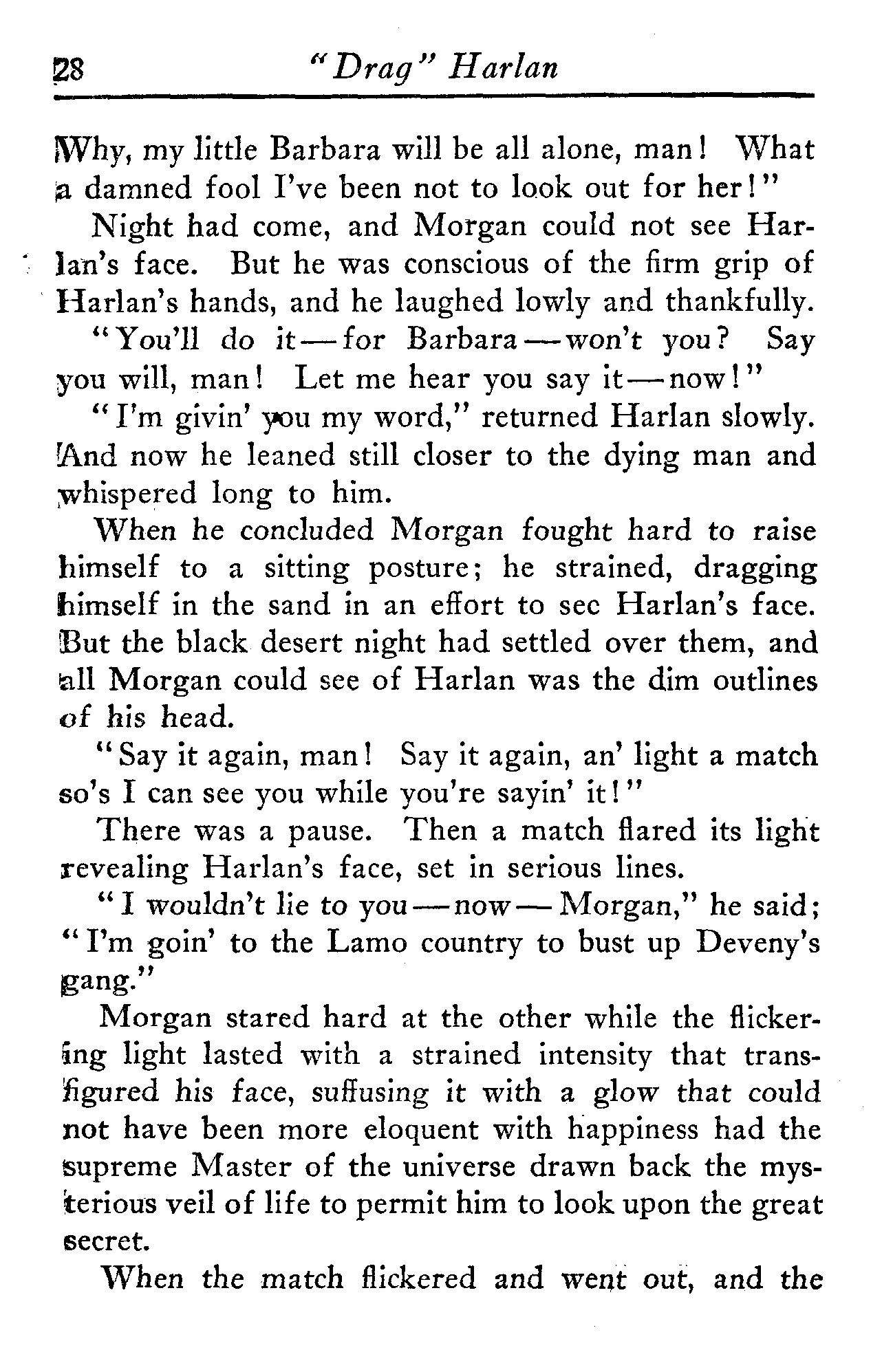 28 "Drag" Harlan

Why, my little Barbara will be all alone, man! What a damned fool I've been not to look out for her!"

Night had come, and Morgan could not see Harlan's face. But he was conscious of the firm grip of Harlan's hands, and he laughed lowly and thankfully.

"You'll do it—for Barbara—won't you? Say you will, man! Let me hear you say it—now!"

"I'm givin' you my word," returned Harlan slowly. And now he leaned still closer to the dying man and whispered long to him.

When he concluded Morgan fought hard to raise himself to a sitting posture; he strained, dragging himself in the sand in an effort to sec Harlan's face. But the black desert night had settled over them, and all Morgan could see of Harlan was the dim outlines of his head.

"Say it again, man! Say it again, an' light a match so's I can see you while you're sayin' it!"

There was a pause. Then a match flared its light revealing Harlan's face, set in serious lines.

"I wouldn't lie to you—now—Morgan," he said; "I'm goin' to the Lamo country to bust up Deveny's gang."

Morgan stared hard at the other while the flickering light lasted with a strained intensity that transfigured his face, suffusing it with a glow that could not have been more eloquent with happiness had the supreme Master of the universe drawn back the mysterious veil of life to permit him to look upon the great secret.

When the match flickered and went out, and the